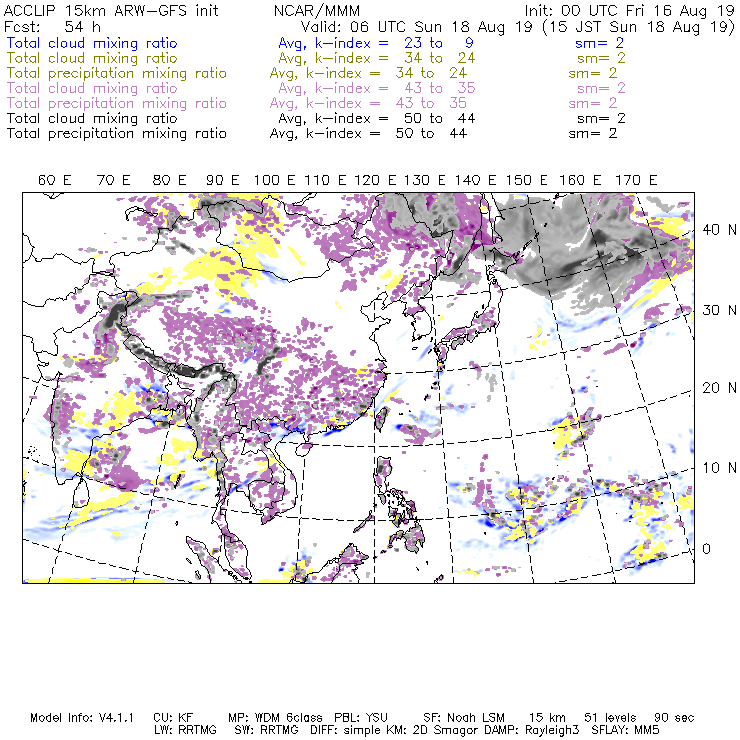 ACCLIP 15km ARW-GFS init NCAR/MMM Init: 00 UTC Fri 16 Aug 19
Fcst: 54 h Valid: 06 UTC Sun 18 Aug 19 (15 JST Sun 18 Aug 19)
Total cloud mixing ratio Avg, k-index = 23 to 9 sm= 2
Total cloud mixing ratio Avg, k-index = 34 to 24 sm= 2
Total precipitation mixing ratio Avg, k-index = 34 to 24 sm= 2
Total cloud mixing ratio Avg, k-index = 43 to 35 sm= 2
Total precipitation mixing ratio Avg, k-index = 43 to 35 sm= 2
Total cloud mixing ratio Avg, k-index = 50 to 44 sm= 2
Total precipitation mixing ratio Avg, k-index = 50 to 44 sm= 2

60 E 70 E 80 E 90 E 100 E 110 E 120 E 130 E 140 E 150 E 160 E 170 E

40 N
30 N
20 N
10 N
0

Model Info: V4.1.1 CU: KF MP: WDM 6class PBL: YSU SF: Noah LSM 15 km 51 levels 90 sec
LW: RRTMG SW: RRTMG DIFF: simple KM: 2D Smagor DAMP: Rayleigh3 SFLAY: MM5